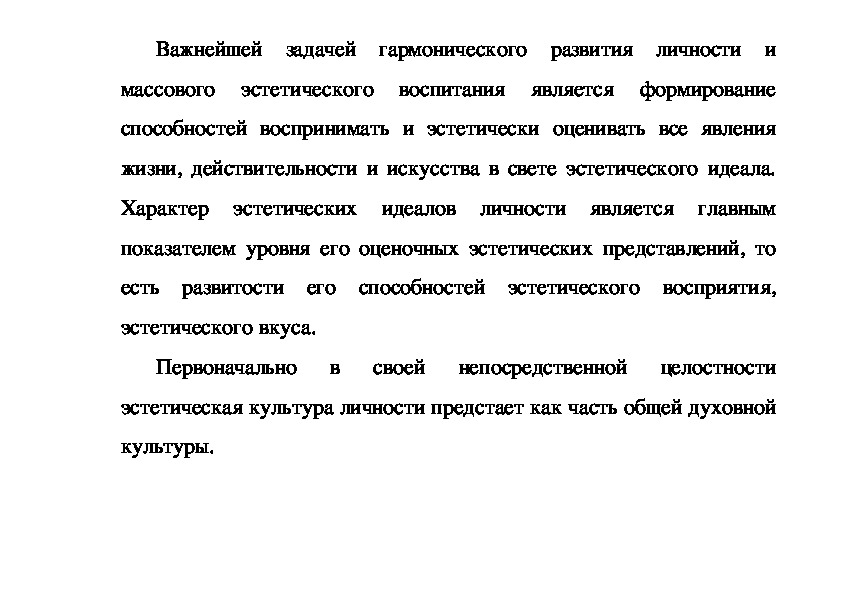 Важнейшей задачей гармонического развития личности и массового эстетического воспитания является формирование способностей воспринимать и эстетически оценивать все явления жизни, действительности и искусства в свете эстетического идеала. Характер эстетических идеалов личности является главным показателем уровня его оценочных эстетических представлений, то есть развитости его способностей эстетического восприятия, эстетического вкуса.

Первоначально в своей непосредственной целостности эстетическая культура личности предстает как часть общей духовной культуры.